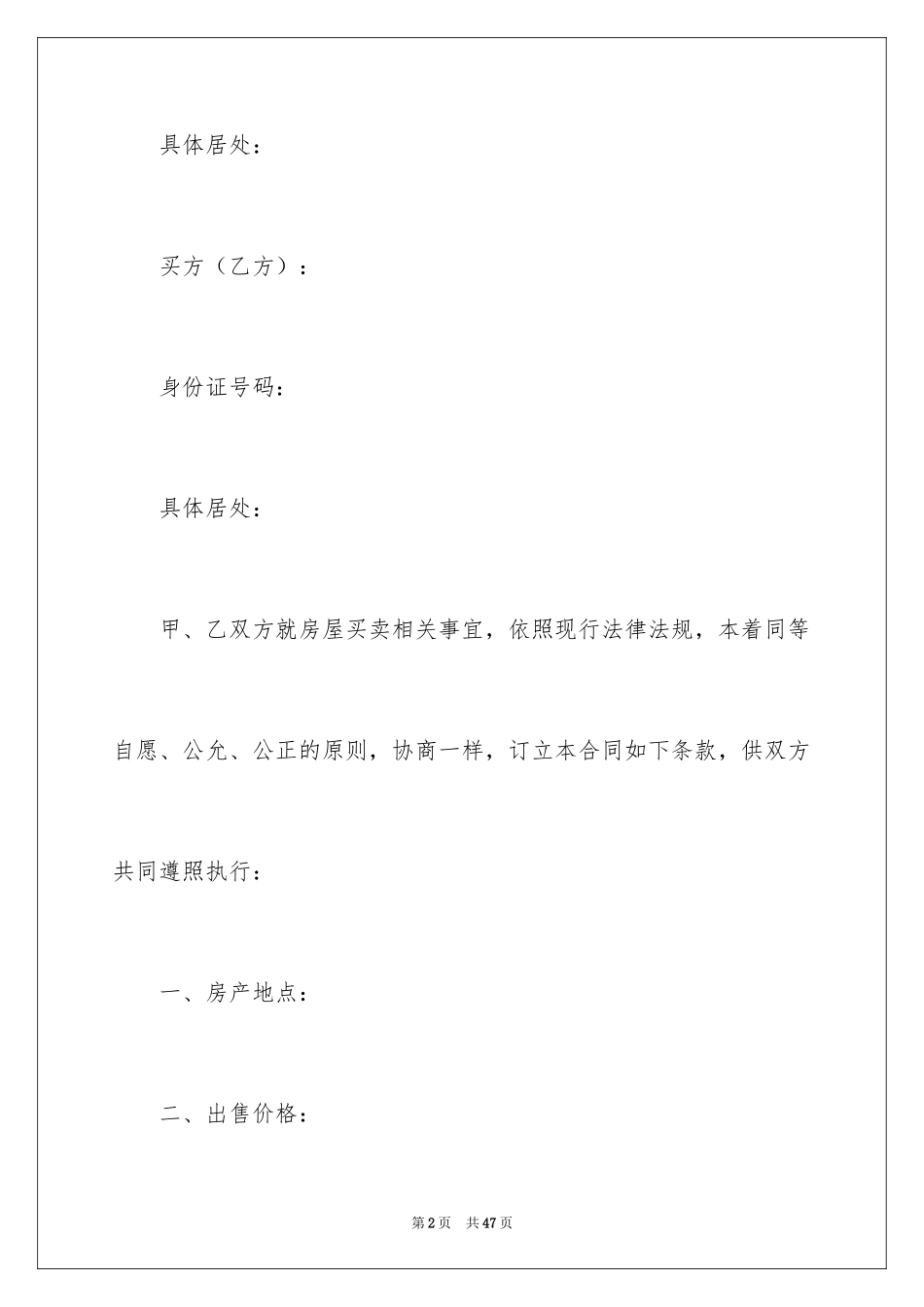 具体居处：

买方（乙方）：

身份证号码：

具体居处：

甲、乙双方就房屋买卖相关事宜，依照现行法律法规，本着同等自愿、公允、公正的原则，协商一样，订立本合同如下条款，供双方共同遵照执行：

一、房产地点：

二、出售价格：

第2页 共47页